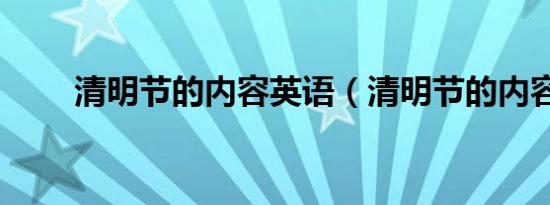 清明节的内容英语（清明节的内容